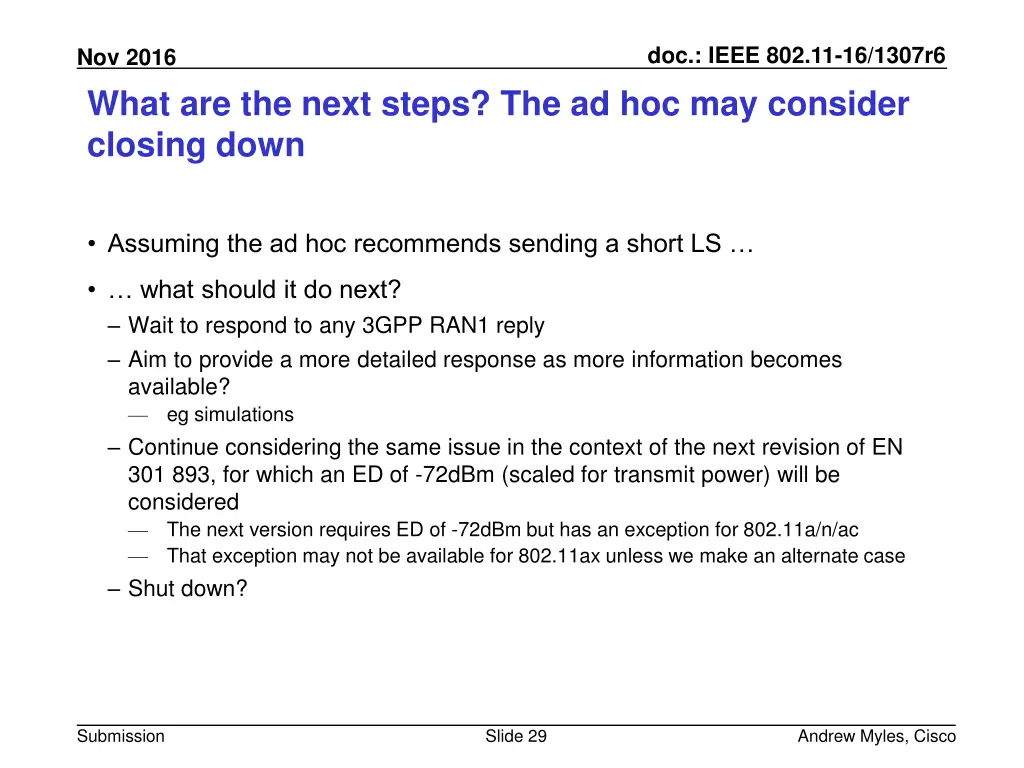 Nov 2016

doc.: IEEE 802.11-16/1307r6

What are the next steps? The ad hoc may consider closing down

• Assuming the ad hoc recommends sending a short LS …

• … what should it do next?
– Wait to respond to any 3GPP RAN1 reply
– Aim to provide a more detailed response as more information becomes available?
— eg simulations
– Continue considering the same issue in the context of the next revision of EN 301 893, for which an ED of -72dBm (scaled for transmit power) will be considered
— The next version requires ED of -72dBm but has an exception for 802.11a/n/ac
— That exception may not be available for 802.11ax unless we make an alternate case
– Shut down?

Submission

Slide 29

Andrew Myles, Cisco